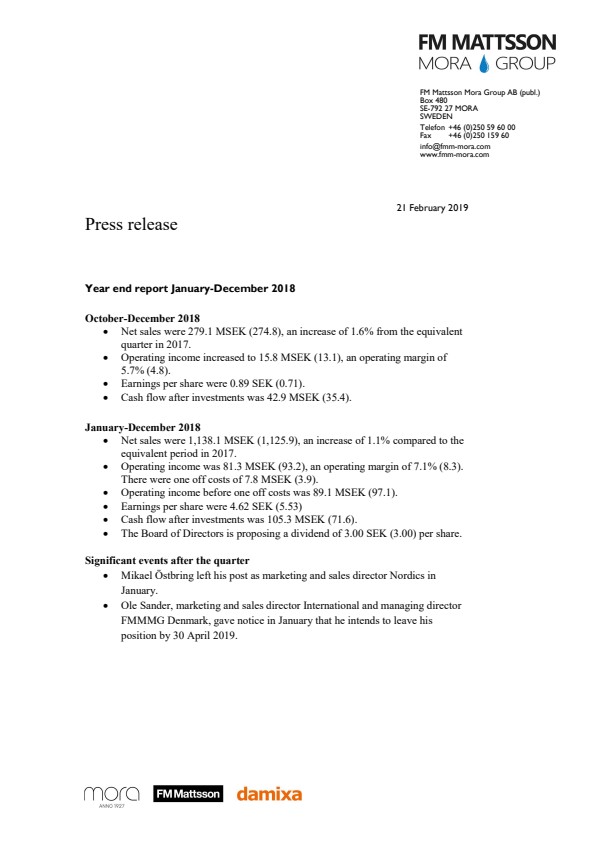 FM MATTSSON
MORA GROUP

FM Mattsson Mora Group AB (publ.)
Box 480
SE-792 27 MORA
SWEDEN
Telefon +46 (0)250 59 60 00
Fax +46 (0)250 159 60
info@fmm-mora.com
www.fmm-mora.com

21 February 2019

Press release

Year end report January-December 2018

October-December 2018
• Net sales were 279.1 MSEK (274.8), an increase of 1.6% from the equivalent quarter in 2017.
• Operating income increased to 15.8 MSEK (13.1), an operating margin of 5.7% (4.8).
• Earnings per share were 0.89 SEK (0.71).
• Cash flow after investments was 42.9 MSEK (35.4).

January-December 2018
• Net sales were 1,138.1 MSEK (1,125.9), an increase of 1.1% compared to the equivalent period in 2017.
• Operating income was 81.3 MSEK (93.2), an operating margin of 7.1% (8.3). There were one off costs of 7.8 MSEK (3.9).
• Operating income before one off costs was 89.1 MSEK (97.1).
• Earnings per share were 4.62 SEK (5.53)
• Cash flow after investments was 105.3 MSEK (71.6).
• The Board of Directors is proposing a dividend of 3.00 SEK (3.00) per share.

Significant events after the quarter
• Mikael Östbring left his post as marketing and sales director Nordics in January.
• Ole Sander, marketing and sales director International and managing director FMMMG Denmark, gave notice in January that he intends to leave his position by 30 April 2019.

mora ANNO 1927 FM Mattsson damixa